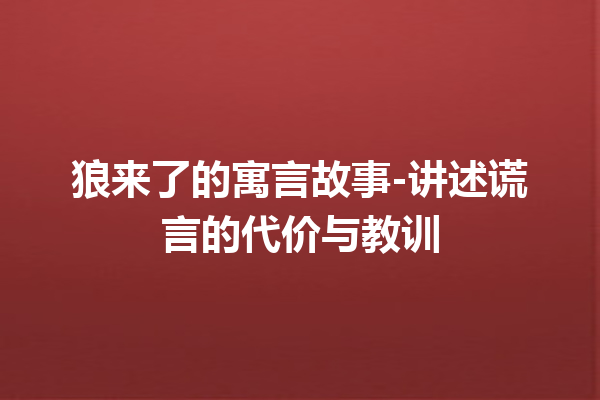 狼来了的寓言故事-讲述谎言的代价与教训